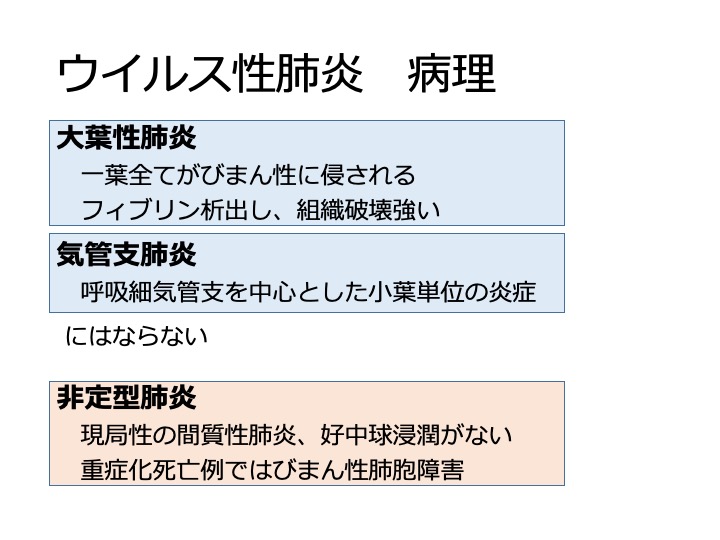 ウイルス性肺炎　病理

大葉性肺炎
一葉全てがびまん性に侵される
フィブリン析出し、組織破壊強い

気管支肺炎
呼吸細気管支を中心とした小葉単位の炎症

にはならない

非定型肺炎
現局性の間質性肺炎、好中球浸潤がない
重症化死亡例ではびまん性肺胞障害